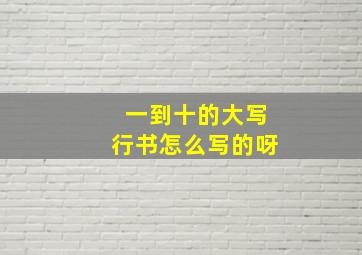 一到十的大写
行书怎么写的呀